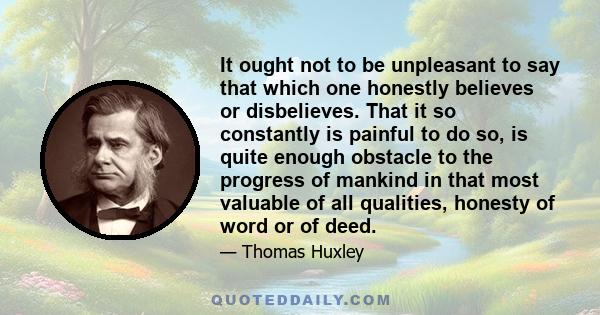 It ought not to be unpleasant to say that which one honestly believes or disbelieves. That it so constantly is painful to do so, is quite enough obstacle to the progress of mankind in that most valuable of all qualities, honesty of word or of deed.

— Thomas Huxley

QUOTEDDAILY.COM